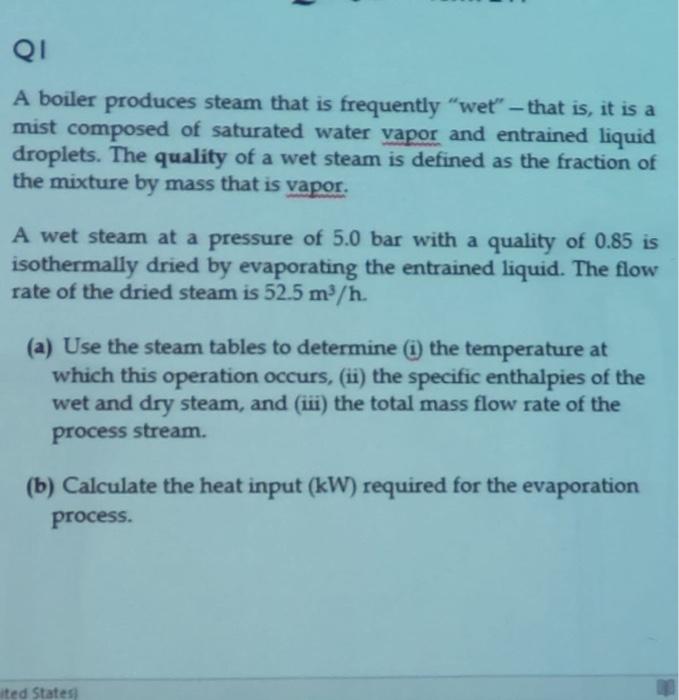 Q1

A boiler produces steam that is frequently "wet" – that is, it is a mist composed of saturated water vapor and entrained liquid droplets. The **quality** of a wet steam is defined as the fraction of the mixture by mass that is vapor.

A wet steam at a pressure of 5.0 bar with a quality of 0.85 is isothermally dried by evaporating the entrained liquid. The flow rate of the dried steam is 52.5 $m^3/h$.

(a) Use the steam tables to determine (i) the temperature at which this operation occurs, (ii) the specific enthalpies of the wet and dry steam, and (iii) the total mass flow rate of the process stream.

(b) Calculate the heat input (kW) required for the evaporation process.

ited States)